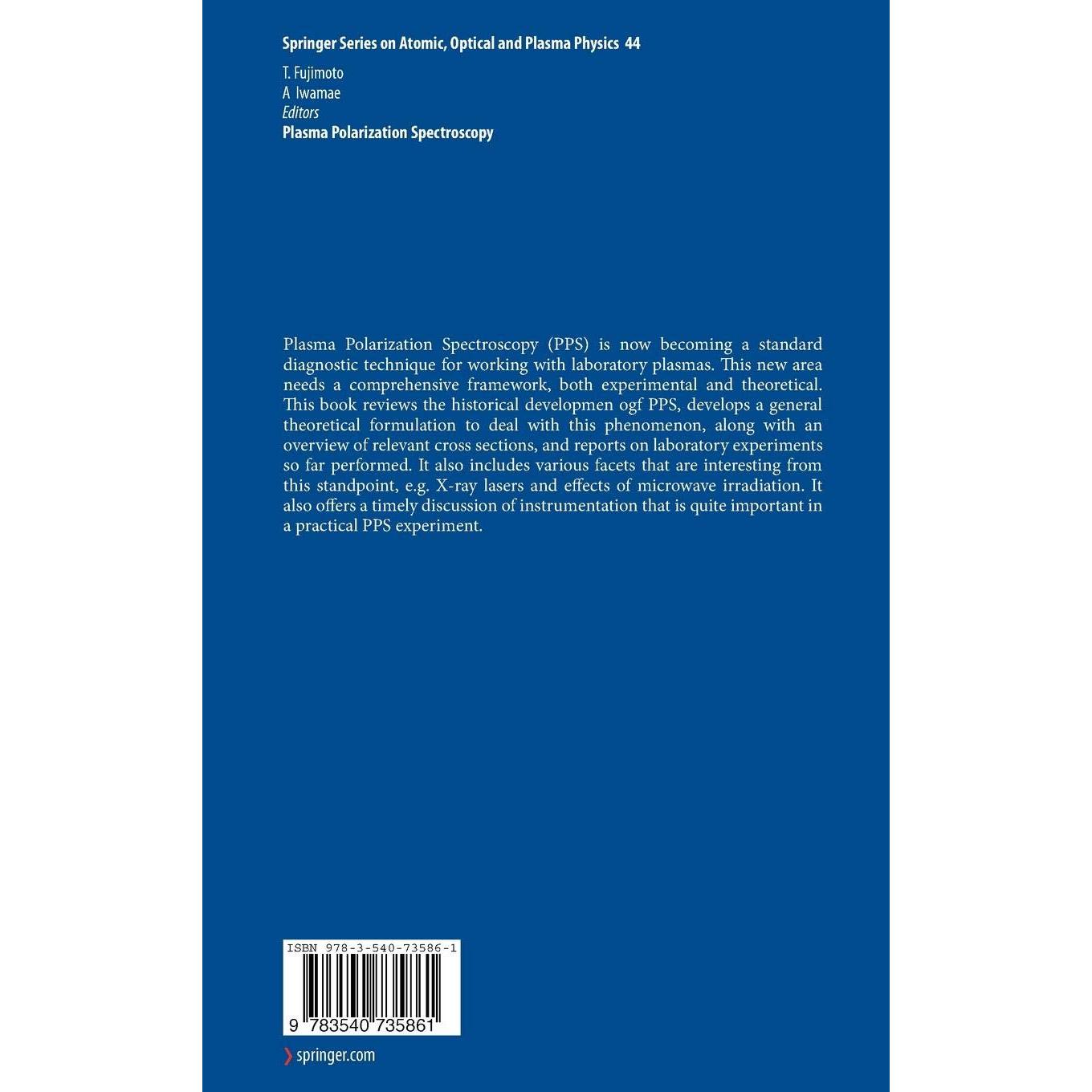 Springer Series on Atomic, Optical and Plasma Physics 44

T. Fujimoto
A Iwamae
Editors
Plasma Polarization Spectroscopy

Plasma Polarization Spectroscopy (PPS) is now becoming a standard diagnostic technique for working with laboratory plasmas. This new area needs a comprehensive framework, both experimental and theoretical. This book reviews the historical developmen ogf PPS, develops a general theoretical formulation to deal with this phenomenon, along with an overview of relevant cross sections, and reports on laboratory experiments so far performed. It also includes various facets that are interesting from this standpoint, e.g. X-ray lasers and effects of microwave irradiation. It also offers a timely discussion of instrumentation that is quite important in a practical PPS experiment.

ISBN 978-3-540-73586-1

9 783540 735861

springer.com